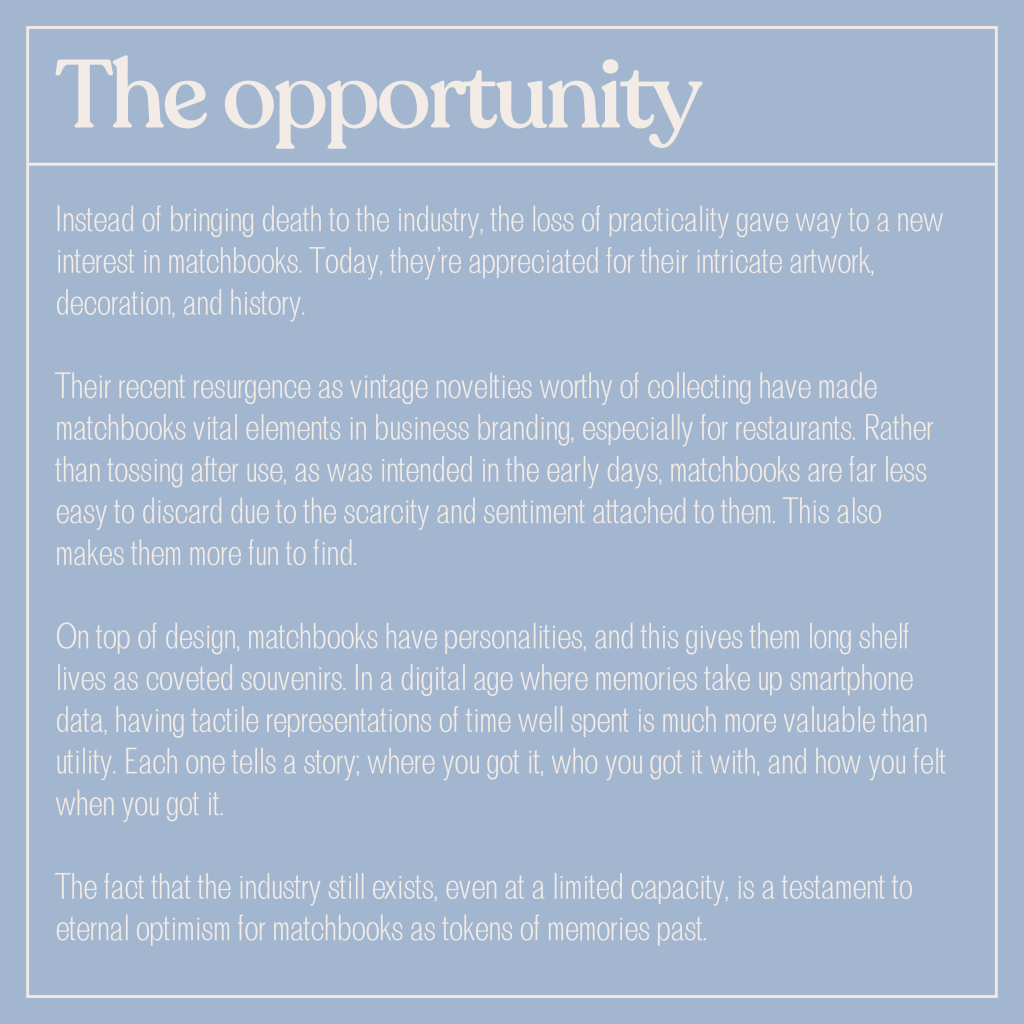 The opportunity

Instead of bringing death to the industry, the loss of practicality gave way to a new interest in matchbooks. Today, they're appreciated for their intricate artwork, decoration, and history.

Their recent resurgence as vintage novelties worthy of collecting have made matchbooks vital elements in business branding, especially for restaurants. Rather than tossing after use, as was intended in the early days, matchbooks are far less easy to discard due to the scarcity and sentiment attached to them. This also makes them more fun to find.

On top of design, matchbooks have personalities, and this gives them long shelf lives as coveted souvenirs. In a digital age where memories take up smartphone data, having tactile representations of time well spent is much more valuable than utility. Each one tells a story; where you got it, who you got it with, and how you felt when you got it.

The fact that the industry still exists, even at a limited capacity, is a testament to eternal optimism for matchbooks as tokens of memories past.